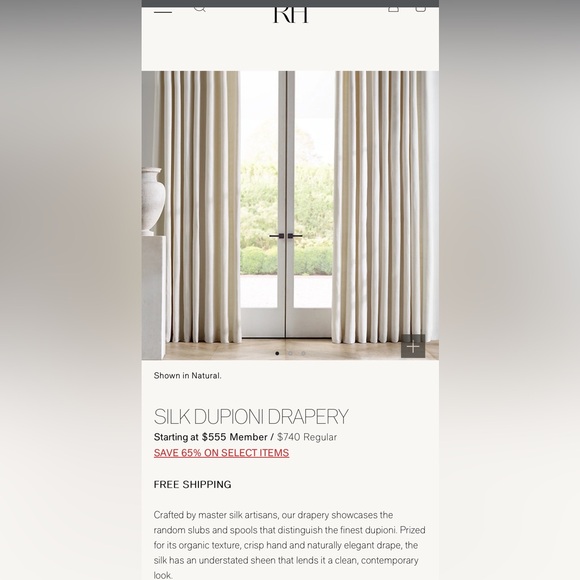 RH

Shown in Natural.

SILK DUPIONI DRAPERY

Starting at $555 Member / $740 Regular

SAVE 65% ON SELECT ITEMS

FREE SHIPPING

Crafted by master silk artisans, our drapery showcases the random slubs and spools that distinguish the finest dupioni. Prized for its organic texture, crisp hand and naturally elegant drape, the silk has an understated sheen that lends it a clean, contemporary look.